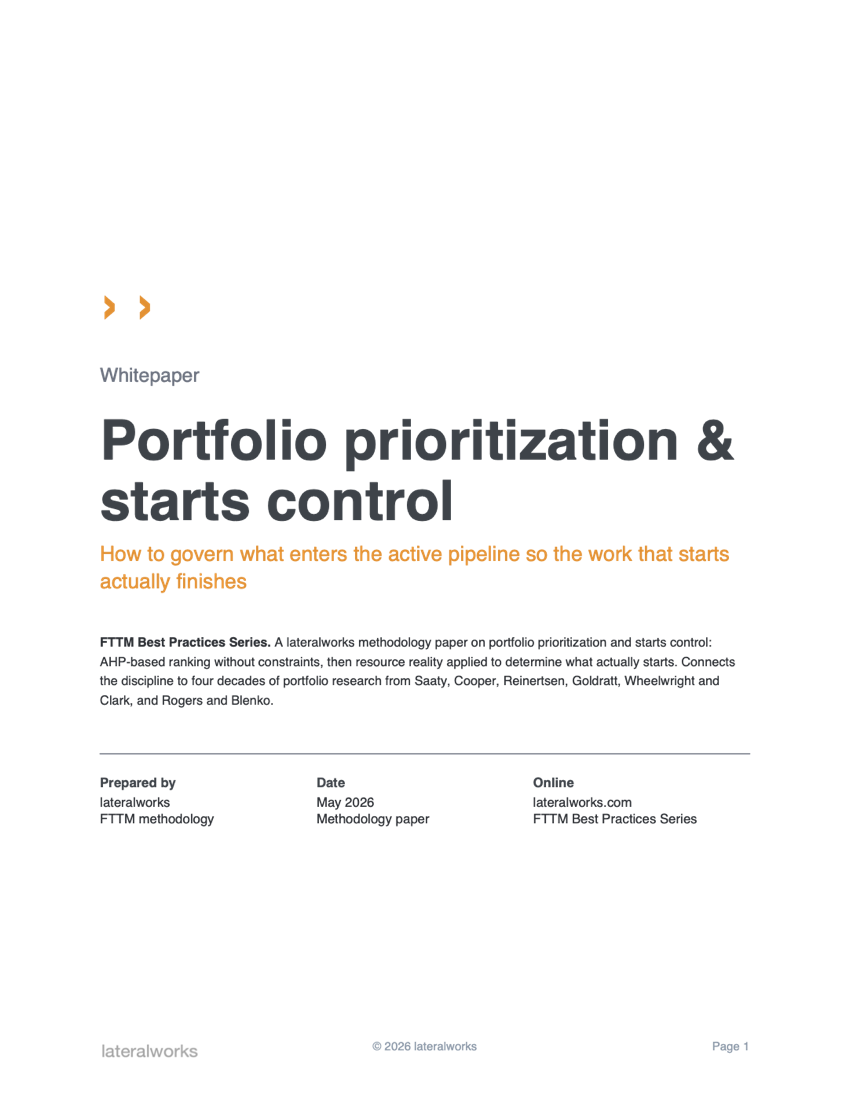 Whitepaper

Portfolio prioritization & starts control

How to govern what enters the active pipeline so the work that starts actually finishes

FTTM Best Practices Series. A lateralworks methodology paper on portfolio prioritization and starts control: AHP-based ranking without constraints, then resource reality applied to determine what actually starts. Connects the discipline to four decades of portfolio research from Saaty, Cooper, Reinertsen, Goldratt, Wheelwright and Clark, and Rogers and Blenko.

Prepared by
lateralworks
FTTM methodology

Date
May 2026
Methodology paper

Online
lateralworks.com
FTTM Best Practices Series

lateralworks © 2026 lateralworks Page 1